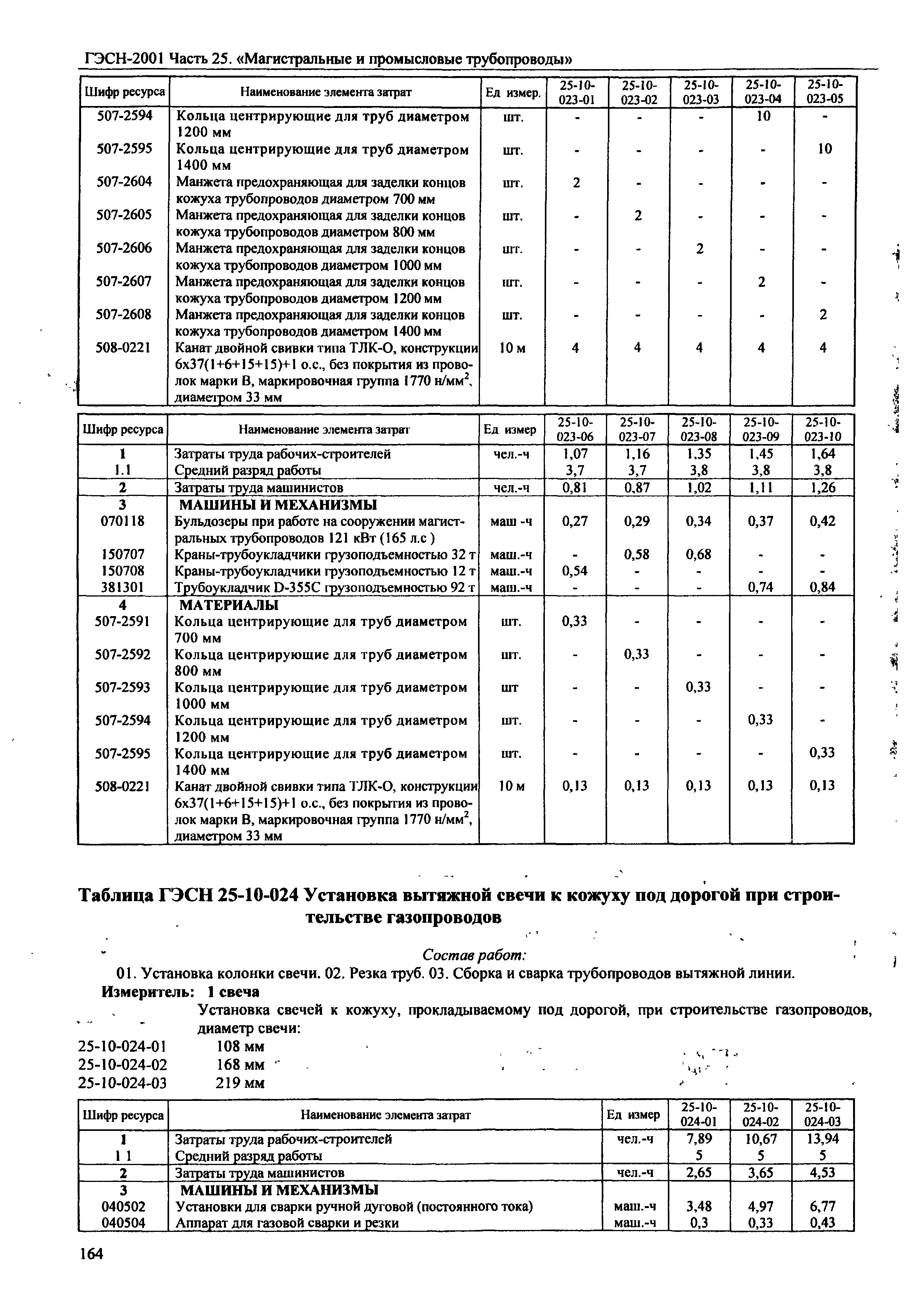 ГЭСН-2001 Часть 25. «Магистральные и промысловые трубопроводы»

| Шифр ресурса | Наименование элемента затрат | Ед измер. | 25-10-023-01 | 25-10-023-02 | 25-10-023-03 | 25-10-023-04 | 25-10-023-05 |
|---|---|---|---|---|---|---|---|
| 507-2594 | Кольца центрирующие для труб диаметром 1200 мм | шт. | - | - | - | 10 | - |
| 507-2595 | Кольца центрирующие для труб диаметром 1400 мм | шт. | - | - | - | - | 10 |
| 507-2604 | Манжета предохраняющая для заделки концов кожуха трубопроводов диаметром 700 мм | шт. | 2 | - | - | - | - |
| 507-2605 | Манжета предохраняющая для заделки концов кожуха трубопроводов диаметром 800 мм | шт. | - | 2 | - | - | - |
| 507-2606 | Манжета предохраняющая для заделки концов кожуха трубопроводов диаметром 1000 мм | шт. | - | - | 2 | - | - |
| 507-2607 | Манжета предохраняющая для заделки концов кожуха трубопроводов диаметром 1200 мм | шт. | - | - | - | 2 | - |
| 507-2608 | Манжета предохраняющая для заделки концов кожуха трубопроводов диаметром 1400 мм | шт. | - | - | - | - | 2 |
| 508-0221 | Канат двойной свивки типа ТЛК-О, конструкции 6х37(1+6+15+15)+1 о.с., без покрытия из проволок марки В, маркировочная группа 1770 н/мм$^2$, диаметром 33 мм | 10 м | 4 | 4 | 4 | 4 | 4 |

| Шифр ресурса | Наименование элемента затрат | Ед измер | 25-10-023-06 | 25-10-023-07 | 25-10-023-08 | 25-10-023-09 | 25-10-023-10 |
|---|---|---|---|---|---|---|---|
| 1 | Затраты труда рабочих-строителей | чел.-ч | 1,07 | 1,16 | 1,35 | 1,45 | 1,64 |
| 1.1 | Средний разряд работы | | 3,7 | 3,7 | 3,8 | 3,8 | 3,8 |
| 2 | Затраты труда машинистов | чел.-ч | 0,81 | 0,87 | 1,02 | 1,11 | 1,26 |
| 3 | МАШИНЫ И МЕХАНИЗМЫ | | | | | | |
| 070118 | Бульдозеры при работе на сооружении магистральных трубопроводов 121 кВт (165 л.с ) | маш -ч | 0,27 | 0,29 | 0,34 | 0,37 | 0,42 |
| 150707 | Краны-трубоукладчики грузоподъемностью 32 т | маш.-ч | - | 0,58 | 0,68 | - | - |
| 150708 | Краны-трубоукладчики грузоподъемностью 12 т | маш.-ч | 0,54 | - | - | - | - |
| 381301 | Трубоукладчик D-355C грузоподъемностью 92 т | маш.-ч | - | - | - | 0,74 | 0,84 |
| 4 | МАТЕРИАЛЫ | | | | | | |
| 507-2591 | Кольца центрирующие для труб диаметром 700 мм | шт. | 0,33 | - | - | - | - |
| 507-2592 | Кольца центрирующие для труб диаметром 800 мм | шт. | - | 0,33 | - | - | - |
| 507-2593 | Кольца центрирующие для труб диаметром 1000 мм | шт | - | - | 0,33 | - | - |
| 507-2594 | Кольца центрирующие для труб диаметром 1200 мм | шт. | - | - | - | 0,33 | - |
| 507-2595 | Кольца центрирующие для труб диаметром 1400 мм | шт. | - | - | - | - | 0,33 |
| 508-0221 | Канат двойной свивки типа ТЛК-О, конструкции 6х37(1+6+15+15)+1 о.с., без покрытия из проволок марки В, маркировочная группа 1770 н/мм$^2$, диаметром 33 мм | 10 м | 0,13 | 0,13 | 0,13 | 0,13 | 0,13 |

Таблица ГЭСН 25-10-024 Установка вытяжной свечи к кожуху под дорогой при строительстве газопроводов

Состав работ:
01. Установка колонки свечи. 02. Резка труб. 03. Сборка и сварка трубопроводов вытяжной линии.
Измеритель: 1 свеча
Установка свечей к кожуху, прокладываемому под дорогой, при строительстве газопроводов, диаметр свечи:
25-10-024-01 108 мм
25-10-024-02 168 мм
25-10-024-03 219 мм

| Шифр ресурса | Наименование элемента затрат | Ед измер | 25-10-024-01 | 25-10-024-02 | 25-10-024-03 |
|---|---|---|---|---|---|
| 1 | Затраты труда рабочих-строителей | чел.-ч | 7,89 | 10,67 | 13,94 |
| 1 1 | Средний разряд работы | | 5 | 5 | 5 |
| 2 | Затраты труда машинистов | чел.-ч | 2,65 | 3,65 | 4,53 |
| 3 | МАШИНЫ И МЕХАНИЗМЫ | | | | |
| 040502 | Установки для сварки ручной дуговой (постоянного тока) | маш.-ч | 3,48 | 4,97 | 6,77 |
| 040504 | Аппарат для газовой сварки и резки | маш.-ч | 0,3 | 0,33 | 0,43 |

164